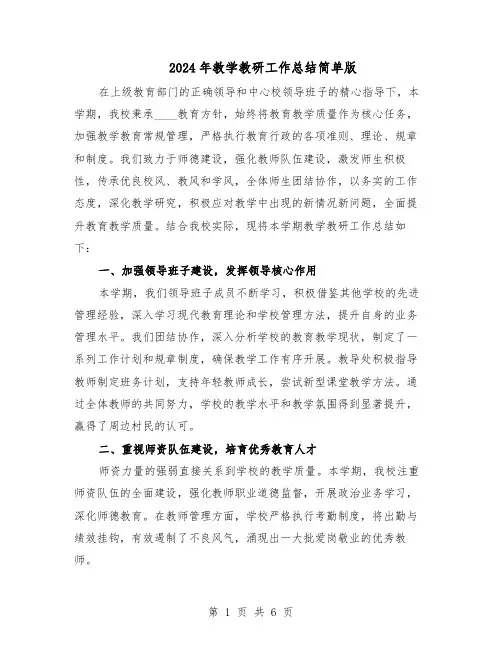 2024年教学教研工作总结简单版

在上级教育部门的正确领导和中心校领导班子的精心指导下，本学期，我校秉承____教育方针，始终将教育教学质量作为核心任务，加强教学教育常规管理，严格执行教育行政的各项准则、理论、规章和制度。我们致力于师德建设，强化教师队伍建设，激发师生积极性，传承优良校风、教风和学风，全体师生团结协作，以务实的工作态度，深化教学研究，积极应对教学中出现的新情况新问题，全面提升教育教学质量。结合我校实际，现将本学期教学教研工作总结如下：

一、加强领导班子建设，发挥领导核心作用

本学期，我们领导班子成员不断学习，积极借鉴其他学校的先进管理经验，深入学习现代教育理论和学校管理方法，提升自身的业务管理水平。我们团结协作，深入分析学校的教育教学现状，制定了一系列工作计划和规章制度，确保教学工作有序开展。教导处积极指导教师制定班务计划，支持年轻教师成长，尝试新型课堂教学方法。通过全体教师的共同努力，学校的教学水平和教学氛围得到显著提升，赢得了周边村民的认可。

二、重视师资队伍建设，培育优秀教育人才

师资力量的强弱直接关系到学校的教学质量。本学期，我校注重师资队伍的全面建设，强化教师职业道德监督，开展政治业务学习，深化师德教育。在教师管理方面，学校严格执行考勤制度，将出勤与绩效挂钩，有效遏制了不良风气，涌现出一大批爱岗敬业的优秀教师。

第 1 页 共 6 页